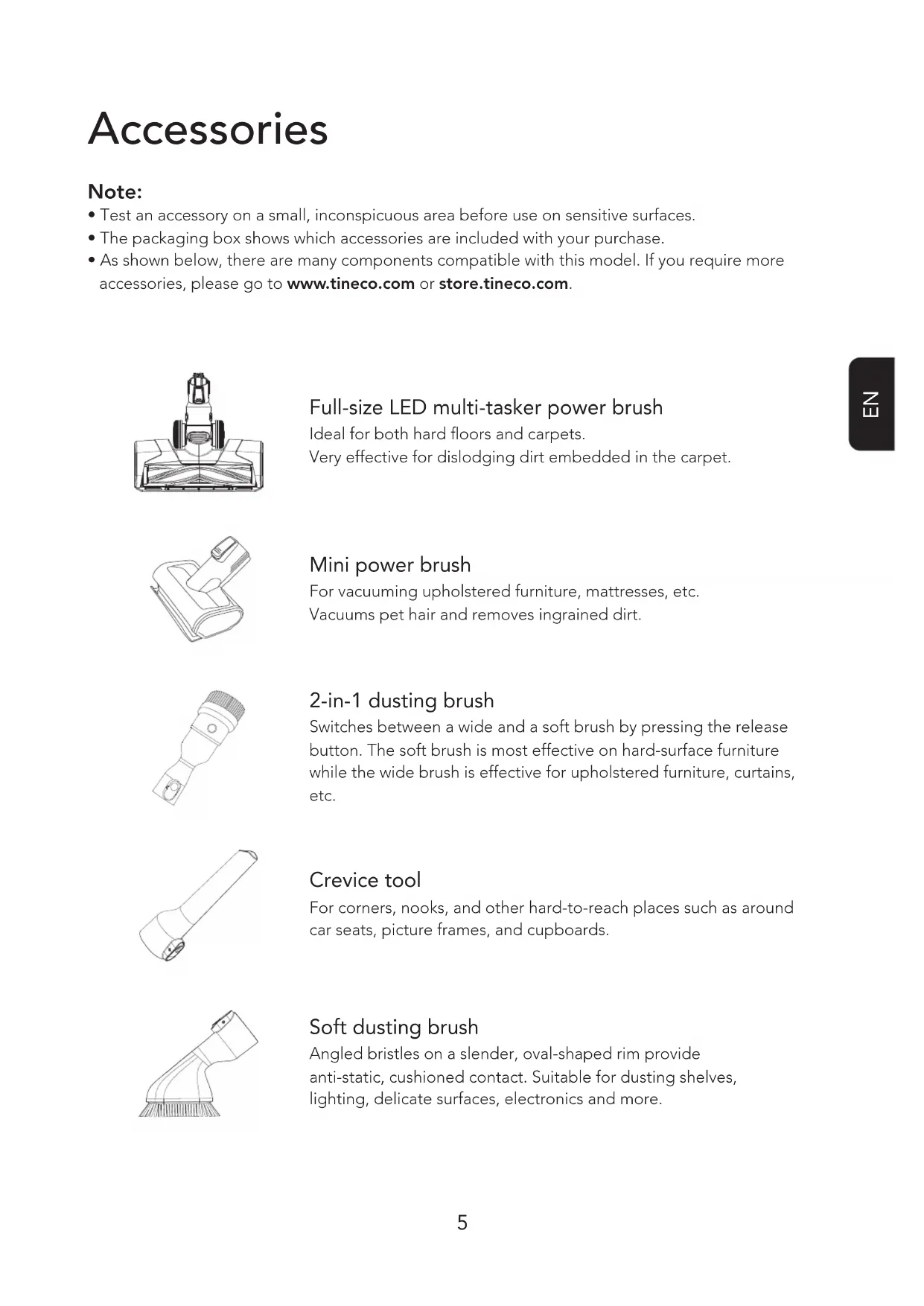 Accessories

Note:
• Test an accessory on a small, inconspicuous area before use on sensitive surfaces.
• The packaging box shows which accessories are included with your purchase.
• As shown below, there are many components compatible with this model. If you require more accessories, please go to www.tineco.com or store.tineco.com.

EN

Full-size LED multi-tasker power brush
Ideal for both hard floors and carpets.
Very effective for dislodging dirt embedded in the carpet.

Mini power brush
For vacuuming upholstered furniture, mattresses, etc.
Vacuums pet hair and removes ingrained dirt.

2-in-1 dusting brush
Switches between a wide and a soft brush by pressing the release button. The soft brush is most effective on hard-surface furniture while the wide brush is effective for upholstered furniture, curtains, etc.

Crevice tool
For corners, nooks, and other hard-to-reach places such as around car seats, picture frames, and cupboards.

Soft dusting brush
Angled bristles on a slender, oval-shaped rim provide anti-static, cushioned contact. Suitable for dusting shelves, lighting, delicate surfaces, electronics and more.

5